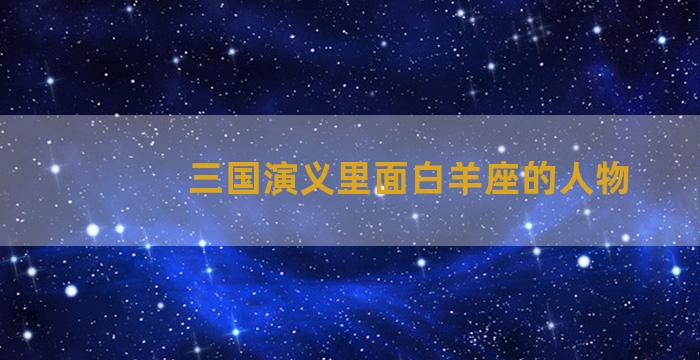 三国演义里面白羊座的人物